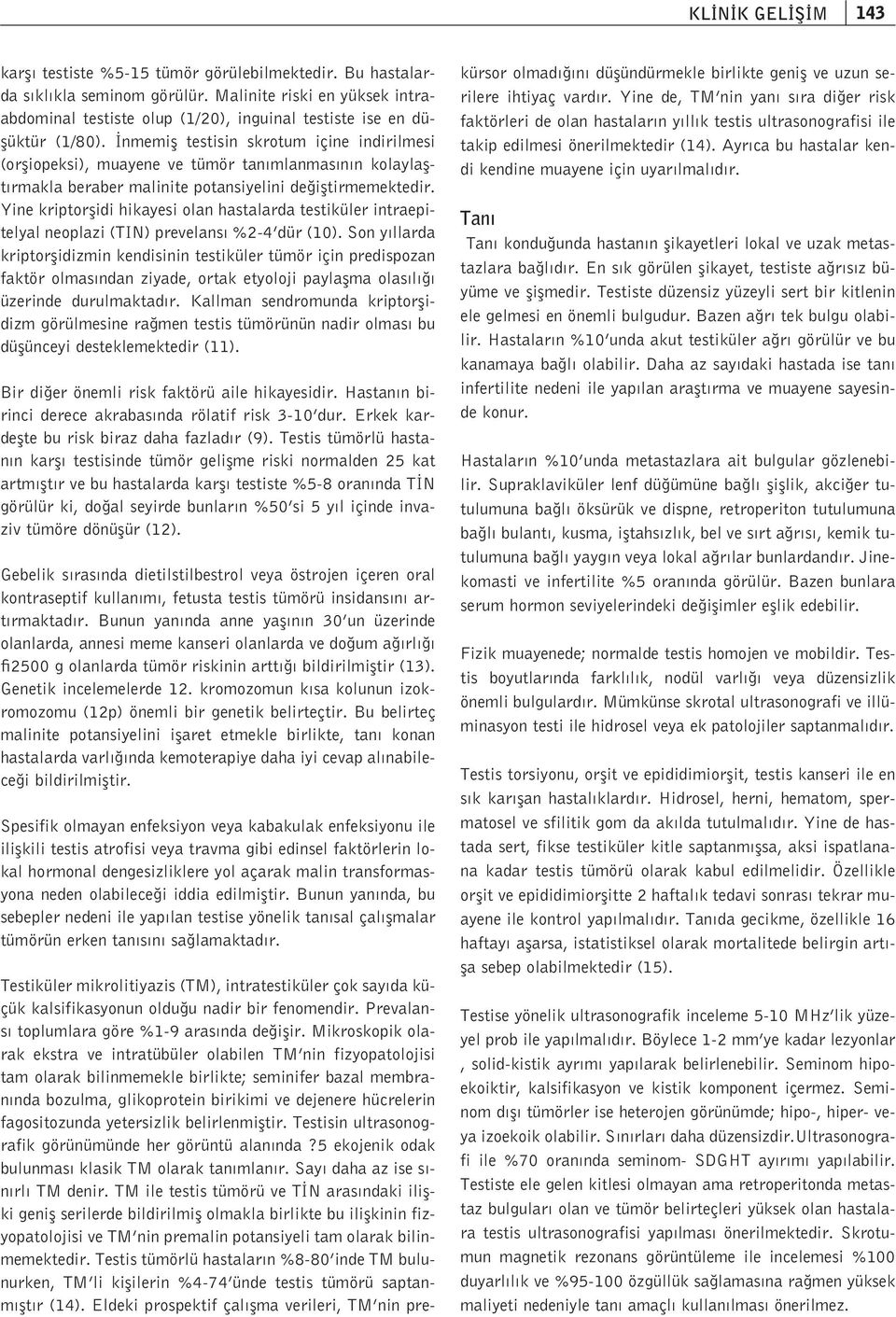 KLİNİK GELİŞİM 143

karşı testiste %5-15 tümör görülebilmektedir. Bu hastalarda sıklıkla seminom görülür. Malinite riski en yüksek intraabdominal testiste olup (1/20), inguinal testiste ise en düşüktür (1/80). İnmemiş testisin skrotum içine indirilmesi (orşiopeksi), muayene ve tümör tanımlanmasının kolaylaştırmakla beraber malinite potansiyelini değiştirmemektedir. Yine kriptorşidi hikayesi olan hastalarda testiküler intraepitelyal neoplazi (TIN) prevelansı %2-4'dür (10). Son yıllarda kriptorşidizmin kendisinin testiküler tümör için predispozan faktör olmasından ziyade, ortak etyoloji paylaşma olasılığı üzerinde durulmaktadır. Kallman sendromunda kriptorşidizm görülmesine rağmen testis tümörünün nadir olması bu düşünceyi desteklemektedir (11).

Bir diğer önemli risk faktörü aile hikayesidir. Hastanın birinci derece akrabasında rölatif risk 3-10'dur. Erkek kardeşte bu risk biraz daha fazladır (9). Testis tümörlü hastanın karşı testisinde tümör gelişme riski normalden 25 kat artmıştır ve bu hastalarda karşı testiste %5-8 oranında TİN görülür ki, doğal seyirde bunların %50'si 5 yıl içinde invaziv tümöre dönüşür (12).

Gebelik sırasında dietilstilbestrol veya östrojen içeren oral kontraseptif kullanımı, fetusta testis tümörü insidansını artırmaktadır. Bunun yanında anne yaşının 30'un üzerinde olanlarda, annesi meme kanseri olanlarda ve doğum ağırlığı ﬁ2500 g olanlarda tümör riskinin arttığı bildirilmiştir (13). Genetik incelemelerde 12. kromozomun kısa kolunun izokromozomu (12p) önemli bir genetik belirteçtir. Bu belirteç malinite potansiyelini işaret etmekle birlikte, tanı konan hastalarda varlığında kemoterapiye daha iyi cevap alınabileceği bildirilmiştir.

Spesifik olmayan enfeksiyon veya kabakulak enfeksiyonu ile ilişkili testis atrofisi veya travma gibi edinsel faktörlerin lokal hormonal dengesizliklere yol açarak malin transformasyona neden olabileceği iddia edilmiştir. Bunun yanında, bu sebepler nedeni ile yapılan testise yönelik tanısal çalışmalar tümörün erken tanısını sağlamaktadır.

Testiküler mikrolitiyazis (TM), intratestiküler çok sayıda küçük kalsifikasyonun olduğu nadir bir fenomendir. Prevalansı toplumlara göre %1-9 arasında değişir. Mikroskopik olarak ekstra ve intratübüler olabilen TM'nin fizyopatolojisi tam olarak bilinmemekle birlikte; seminifer bazal membranında bozulma, glikoprotein birikimi ve dejenere hücrelerin fagositozunda yetersizlik belirlenmiştir. Testisin ultrasonografik görünümünde her görüntü alanında ?5 ekojenik odak bulunması klasik TM olarak tanımlanır. Sayı daha az ise sınırlı TM denir. TM ile testis tümörü ve TİN arasındaki ilişki geniş serilerde bildirilmiş olmakla birlikte bu ilişkinin fizyopatolojisi ve TM'nin premalin potansiyeli tam olarak bilinmemektedir. Testis tümörlü hastaların %8-80'inde TM bulunurken, TM'li kişilerin %4-74'ünde testis tümörü saptanmıştır (14). Eldeki prospektif çalışma verileri, TM'nin prekürsor olmadığını düşündürmekle birlikte geniş ve uzun serilere ihtiyaç vardır. Yine de, TM'nin yanı sıra diğer risk faktörleri de olan hastaların yıllık testis ultrasonografisi ile takip edilmesi önerilmektedir (14). Ayrıca bu hastalar kendi kendine muayene için uyarılmalıdır.

Tanı

Tanı konduğunda hastanın şikayetleri lokal ve uzak metastazlara bağlıdır. En sık görülen şikayet, testiste ağrısız büyüme ve şişmedir. Testiste düzensiz yüzeyli sert bir kitlenin ele gelmesi en önemli bulgudur. Bazen ağrı tek bulgu olabilir. Hastaların %10'unda akut testiküler ağrı görülür ve bu kanamaya bağlı olabilir. Daha az sayıdaki hastada ise tanı infertilite nedeni ile yapılan araştırma ve muayene sayesinde konur.

Hastaların %10'unda metastazlara ait bulgular gözlenebilir. Supraklaviküler lenf düğümüne bağlı şişlik, akciğer tutulumuna bağlı öksürük ve dispne, retroperiton tutulumuna bağlı bulantı, kusma, iştahsızlık, bel ve sırt ağrısı, kemik tutulumuna bağlı yaygın veya lokal ağrılar bunlardandır. Jinekomasti ve infertilite %5 oranında görülür. Bazen bunlara serum hormon seviyelerindeki değişimler eşlik edebilir.

Fizik muayenede; normalde testis homojen ve mobildir. Testis boyutlarında farklılık, nodül varlığı veya düzensizlik önemli bulgulardır. Mümkünse skrotal ultrasonografi ve illüminasyon testi ile hidrosel veya ek patolojiler saptanmalıdır.

Testis torsiyonu, orşit ve epididimiorşit, testis kanseri ile en sık karışan hastalıklardır. Hidrosel, herni, hematom, spermatosel ve sfilitik gom da akılda tutulmalıdır. Yine de hastada sert, fikse testiküler kitle saptanmışsa, aksi ispatlanana kadar testis tümörü olarak kabul edilmelidir. Özellikle orşit ve epididimiorşitte 2 haftalık tedavi sonrası tekrar muayene ile kontrol yapılmalıdır. Tanıda gecikme, özellikle 16 haftayı aşarsa, istatistiksel olarak mortalitede belirgin artışa sebep olabilmektedir (15).

Testise yönelik ultrasonografik inceleme 5-10 MHz'lik yüzeyel prob ile yapılmalıdır. Böylece 1-2 mm'ye kadar lezyonlar , solid-kistik ayrımı yapılarak belirlenebilir. Seminom hipoekoiktir, kalsifikasyon ve kistik komponent içermez. Seminom dışı tümörler ise heterojen görünümde; hipo-, hiper- veya izoekoik olabilir. Sınırları daha düzensizdir.Ultrasonografi ile %70 oranında seminom- SDGHT ayırımı yapılabilir. Testiste ele gelen kitlesi olmayan ama retroperitonda metastaz bulguları olan ve tümör belirteçleri yüksek olan hastalara testis ultrasonografisi yapılması önerilmektedir. Skrotumun magnetik rezonans görüntüleme ile incelemesi %100 duyarlılık ve %95-100 özgüllük sağlamasına rağmen yüksek maliyeti nedeniyle tanı amaçlı kullanılması önerilmez.